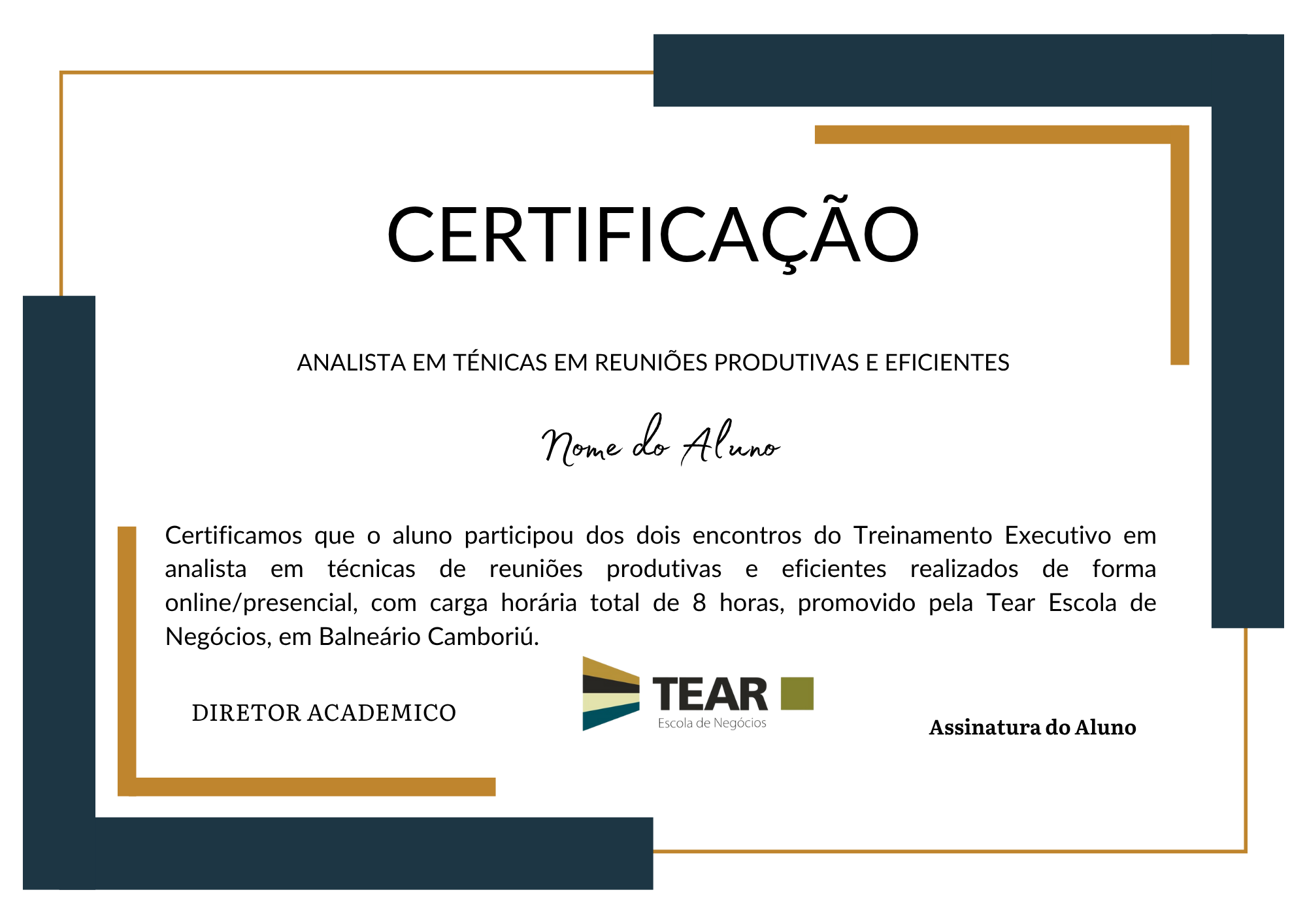 CERTIFICAÇÃO

ANALISTA EM TÉNICAS EM REUNIÕES PRODUTIVAS E EFICIENTES

Nome do Aluno

Certificamos que o aluno participou dos dois encontros do Treinamento Executivo em analista em técnicas de reuniões produtivas e eficientes realizados de forma online/presencial, com carga horária total de 8 horas, promovido pela Tear Escola de Negócios, em Balneário Camboriú.

DIRETOR ACADEMICO

TEAR
Escola de Negócios

Assinatura do Aluno